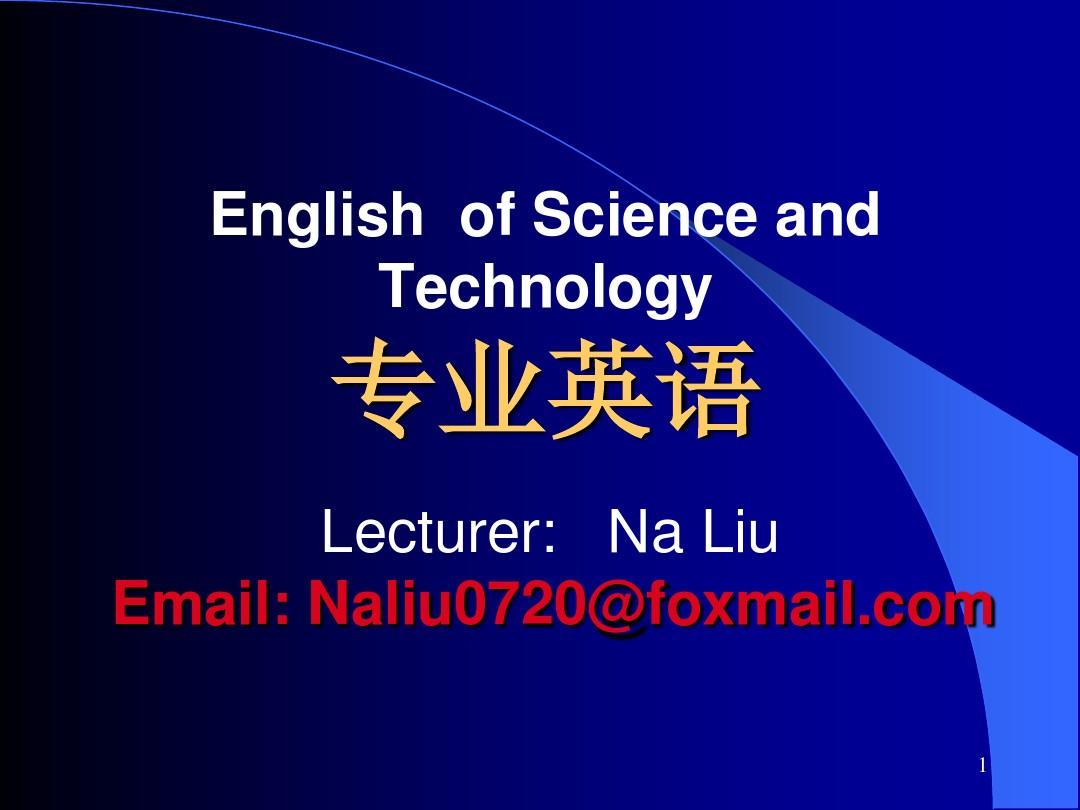 English of Science and Technology
专业英语

Lecturer: Na Liu
Email: Naliu0720@foxmail.com

1